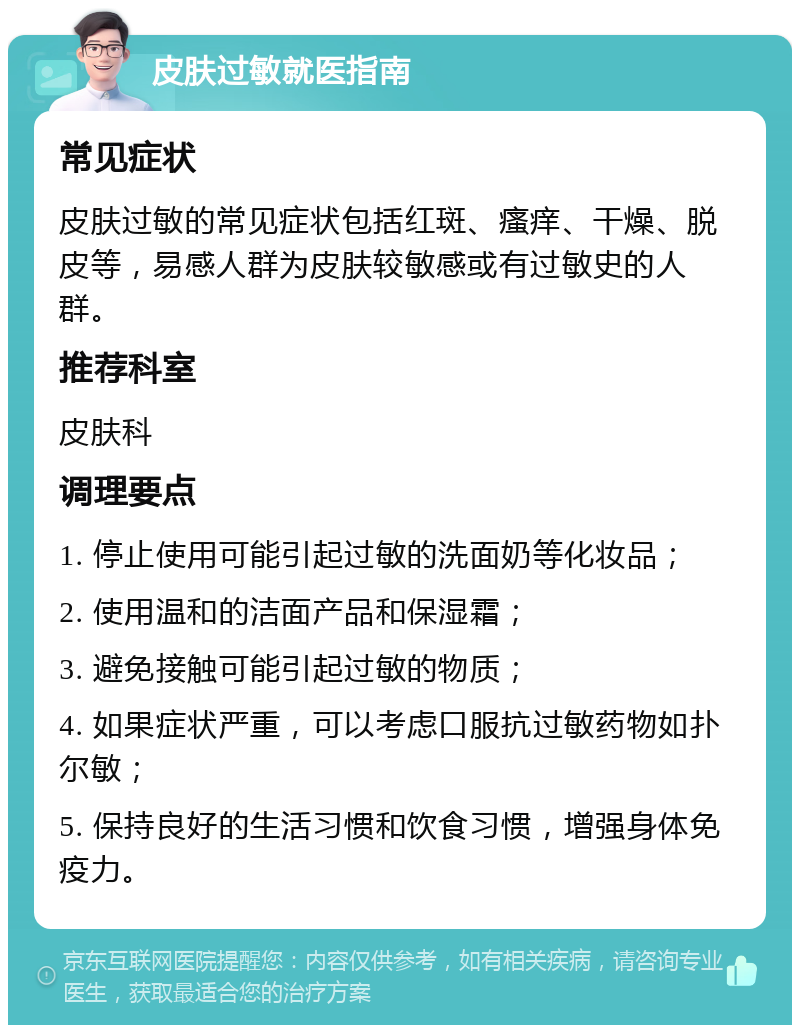 皮肤过敏就医指南

常见症状

皮肤过敏的常见症状包括红斑、瘙痒、干燥、脱皮等，易感人群为皮肤较敏感或有过敏史的人群。

推荐科室

皮肤科

调理要点

1. 停止使用可能引起过敏的洗面奶等化妆品；

2. 使用温和的洁面产品和保湿霜；

3. 避免接触可能引起过敏的物质；

4. 如果症状严重，可以考虑口服抗过敏药物如扑尔敏；

5. 保持良好的生活习惯和饮食习惯，增强身体免疫力。

京东互联网医院提醒您：内容仅供参考，如有相关疾病，请咨询专业医生，获取最适合您的治疗方案